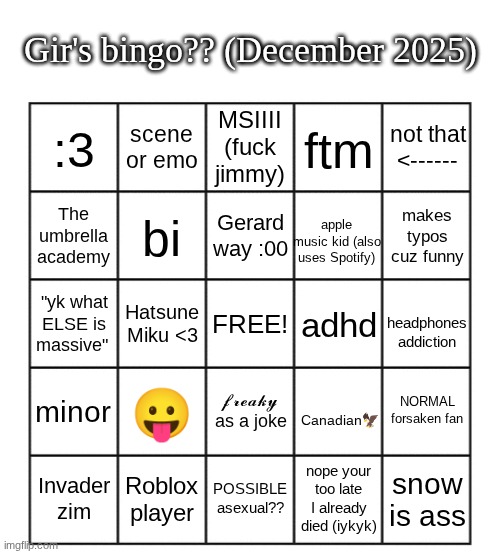 Gir's bingo?? (December 2025)

| :3 | scene or emo | MSIIII (fuck jimmy) | ftm | not that <------ |
|---|---|---|---|---|
| The umbrella academy | bi | Gerard way :00 | apple music kid (also uses Spotify) | makes typos cuz funny |
| "yk what ELSE is massive" | Hatsune Miku <3 | FREE! | adhd | headphones addiction |
| minor | 😛 | 𝒻𝓇𝑒𝒶𝓀𝓎 as a joke | Canadian🦅 | NORMAL forsaken fan |
| Invader zim | Roblox player | POSSIBLE asexual?? | nope your too late I already died (iykyk) | snow is ass |

imgflip.com